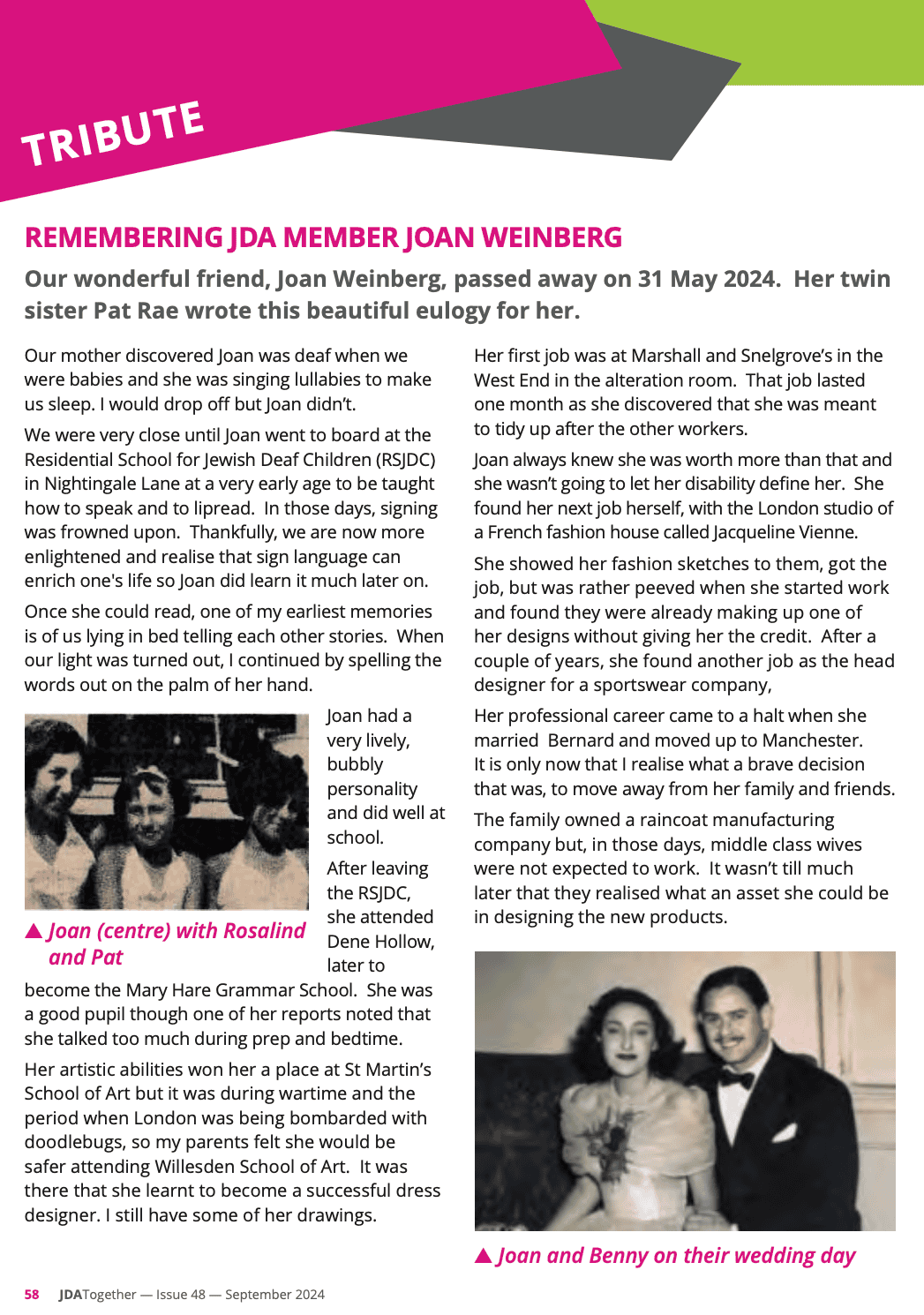 TRIBUTE

REMEMBERING JDA MEMBER JOAN WEINBERG

Our wonderful friend, Joan Weinberg, passed away on 31 May 2024. Her twin sister Pat Rae wrote this beautiful eulogy for her.

Our mother discovered Joan was deaf when we were babies and she was singing lullabies to make us sleep. I would drop off but Joan didn't.

We were very close until Joan went to board at the Residential School for Jewish Deaf Children (RSJDC) in Nightingale Lane at a very early age to be taught how to speak and to lipread. In those days, signing was frowned upon. Thankfully, we are now more enlightened and realise that sign language can enrich one's life so Joan did learn it much later on.

Once she could read, one of my earliest memories is of us lying in bed telling each other stories. When our light was turned out, I continued by spelling the words out on the palm of her hand.

▲ Joan (centre) with Rosalind and Pat

Joan had a very lively, bubbly personality and did well at school.

After leaving the RSJDC, she attended Dene Hollow, later to become the Mary Hare Grammar School. She was a good pupil though one of her reports noted that she talked too much during prep and bedtime.

Her artistic abilities won her a place at St Martin's School of Art but it was during wartime and the period when London was being bombarded with doodlebugs, so my parents felt she would be safer attending Willesden School of Art. It was there that she learnt to become a successful dress designer. I still have some of her drawings.

Her first job was at Marshall and Snelgrove's in the West End in the alteration room. That job lasted one month as she discovered that she was meant to tidy up after the other workers.

Joan always knew she was worth more than that and she wasn't going to let her disability define her. She found her next job herself, with the London studio of a French fashion house called Jacqueline Vienne.

She showed her fashion sketches to them, got the job, but was rather peeved when she started work and found they were already making up one of her designs without giving her the credit. After a couple of years, she found another job as the head designer for a sportswear company,

Her professional career came to a halt when she married Bernard and moved up to Manchester. It is only now that I realise what a brave decision that was, to move away from her family and friends.

The family owned a raincoat manufacturing company but, in those days, middle class wives were not expected to work. It wasn't till much later that they realised what an asset she could be in designing the new products.

▲ Joan and Benny on their wedding day

58 JDATogether — Issue 48 — September 2024